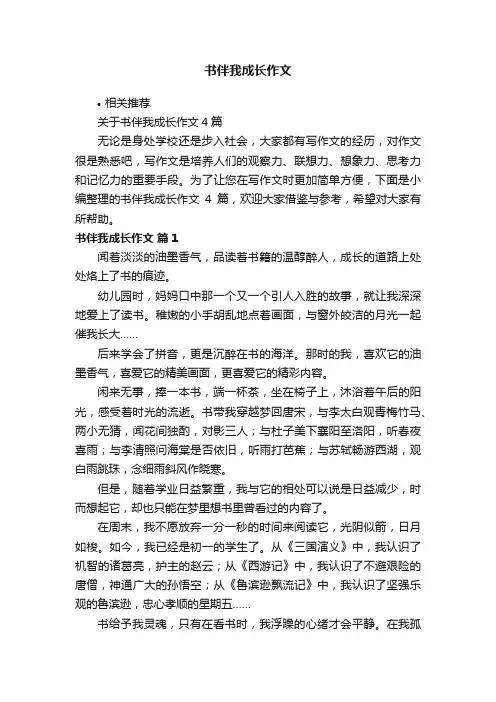 书伴我成长作文

• 相关推荐

关于书伴我成长作文 4 篇

无论是身处学校还是步入社会，大家都有写作文的经历，对作文很是熟悉吧，写作文是培养人们的观察力、联想力、想象力、思考力和记忆力的重要手段。为了让您在写作文时更加简单方便，下面是小编整理的书伴我成长作文 4 篇，欢迎大家借鉴与参考，希望对大家有所帮助。

书伴我成长作文 篇 1

闻着淡淡的油墨香气，品读着书籍的温醇醉人，成长的道路上处处烙上了书的痕迹。

幼儿园时，妈妈口中那一个又一个引人入胜的故事，就让我深深地爱上了读书。稚嫩的小手胡乱地点着画面，与窗外皎洁的月光一起催我长大……

后来学会了拼音，更是沉醉在书的海洋。那时的我，喜欢它的油墨香气，喜爱它的精美画面，更喜爱它的精彩内容。

闲来无事，捧一本书，端一杯茶，坐在椅子上，沐浴着午后的阳光，感受着时光的流逝。书带我穿越梦回唐宋，与李太白观青梅竹马、两小无猜，闻花间独酌，对影三人；与杜子美下襄阳至洛阳，听春夜喜雨；与李清照问海棠是否依旧，听雨打芭蕉；与苏轼畅游西湖，观白雨跳珠，念细雨斜风作晓寒。

但是，随着学业日益繁重，我与它的相处可以说是日益减少，时而想起它，却也只能在梦里想书里曾看过的内容了。

在周末，我不愿放弃一分一秒的时间来阅读它，光阴似箭，日月如梭。如今，我已经是初一的学生了。从《三国演义》中，我认识了机智的诸葛亮，护主的赵云；从《西游记》中，我认识了不避艰险的唐僧，神通广大的孙悟空；从《鲁滨逊飘流记》中，我认识了坚强乐观的鲁滨逊，忠心孝顺的星期五……

书给予我灵魂，只有在看书时，我浮躁的心绪才会平静。在我孤